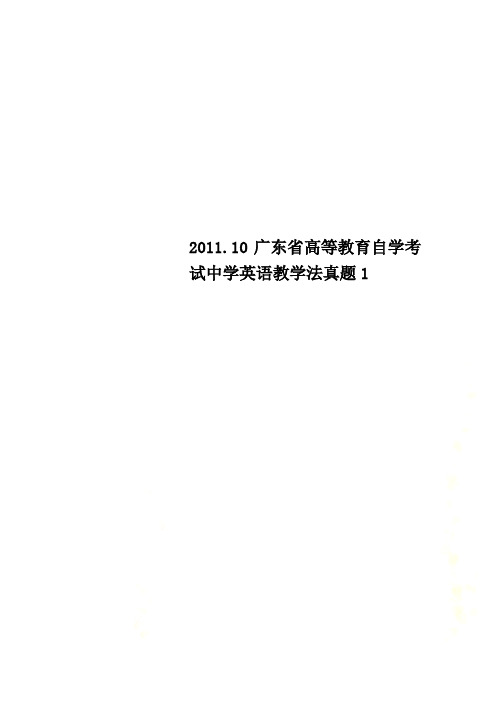 2011.10 广东省高等教育自学考试中学英语教学法真题 1